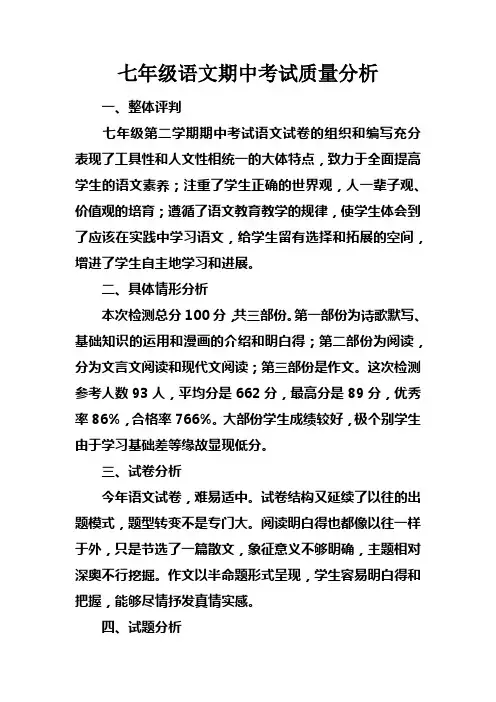 七年级语文期中考试质量分析

一、整体评判

七年级第二学期期中考试语文试卷的组织和编写充分表现了工具性和人文性相统一的大体特点，致力于全面提高学生的语文素养；注重了学生正确的世界观，人一辈子观、价值观的培育；遵循了语文教育教学的规律，使学生体会到了应该在实践中学习语文，给学生留有选择和拓展的空间，增进了学生自主地学习和进展。

二、具体情形分析

本次检测总分 100 分 共三部份。第一部份为诗歌默写、基础知识的运用和漫画的介绍和明白得；第二部份为阅读，分为文言文阅读和现代文阅读；第三部份是作文。这次检测参考人数 93 人，平均分是 662 分，最高分是 89 分，优秀率 86%，合格率 766%。大部份学生成绩较好，极个别学生由于学习基础差等缘故显现低分。

三、试卷分析

今年语文试卷，难易适中。试卷结构又延续了以往的出题模式，题型转变不是专门大。阅读明白得也都像以往一样于外，只是节选了一篇散文，象征意义不够明确，主题相对深奥不行挖掘。作文以半命题形式呈现，学生容易明白得和把握，能够尽情抒发真情实感。

四、试题分析